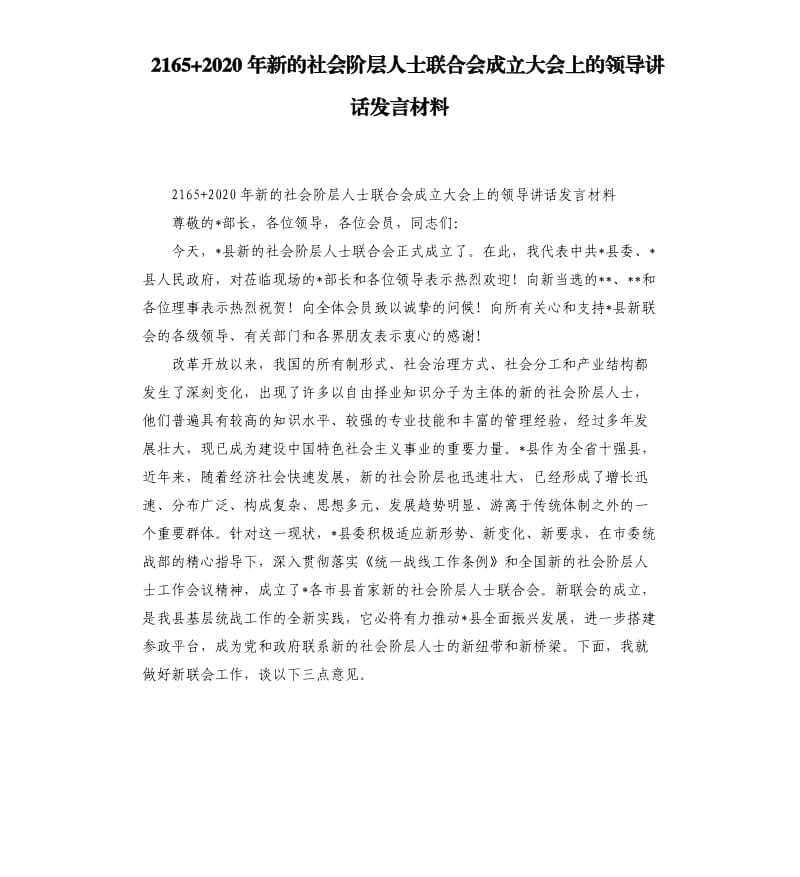 2165+2020 年新的社会阶层人士联合会成立大会上的领导讲话发言材料

2165+2020 年新的社会阶层人士联合会成立大会上的领导讲话发言材料

尊敬的*部长，各位领导，各位会员，同志们：

今天，*县新的社会阶层人士联合会正式成立了。在此，我代表中共*县委、*县人民政府，对莅临现场的*部长和各位领导表示热烈欢迎！向新当选的**、**和各位理事表示热烈祝贺！向全体会员致以诚挚的问候！向所有关心和支持*县新联会的各级领导、有关部门和各界朋友表示衷心的感谢！

改革开放以来，我国的所有制形式、社会治理方式、社会分工和产业结构都发生了深刻变化，出现了许多以自由择业知识分子为主体的新的社会阶层人士，他们普遍具有较高的知识水平、较强的专业技能和丰富的管理经验，经过多年发展壮大，现已成为建设中国特色社会主义事业的重要力量。*县作为全省十强县，近年来，随着经济社会快速发展，新的社会阶层也迅速壮大，已经形成了增长迅速、分布广泛、构成复杂、思想多元、发展趋势明显、游离于传统体制之外的一个重要群体。针对这一现状，*县委积极适应新形势、新变化、新要求，在市委统战部的精心指导下，深入贯彻落实《统一战线工作条例》和全国新的社会阶层人士工作会议精神，成立了*各市县首家新的社会阶层人士联合会。新联会的成立，是我县基层统战工作的全新实践，它必将有力推动*县全面振兴发展，进一步搭建参政平台，成为党和政府联系新的社会阶层人士的新纽带和新桥梁。下面，我就做好新联会工作，谈以下三点意见。